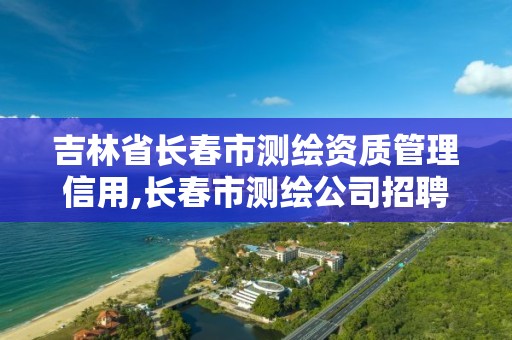 吉林省长春市测绘资质管理信用,长春市测绘公司招聘